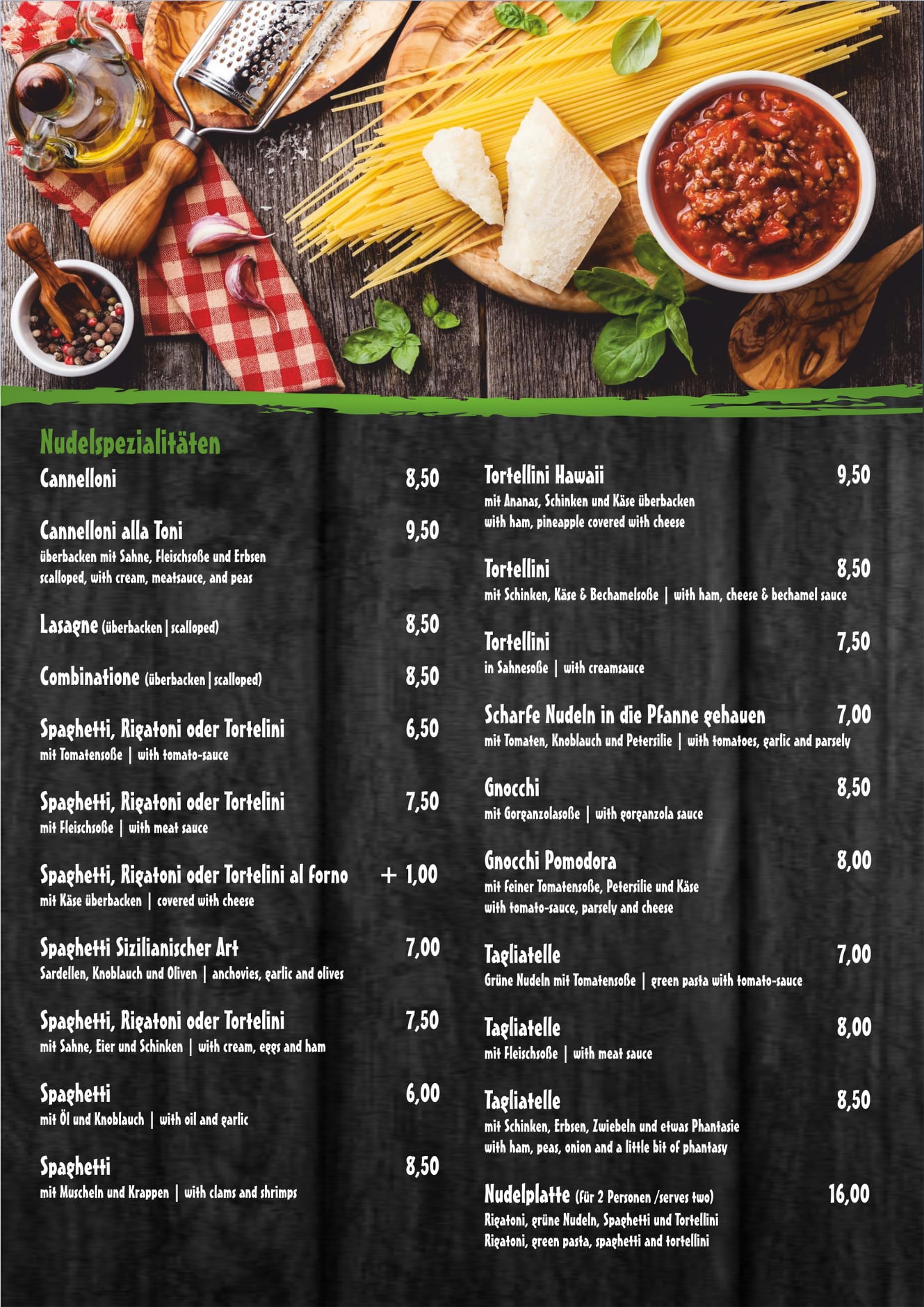 Nudelspezialitäten

Cannelloni 8,50

Cannelloni alla Toni 9,50
überbacken mit Sahne, Fleischsoße und Erbsen
scalloped, with cream, meatsauce, and peas

Lasagne (überbacken | scalloped) 8,50

Combinatione (überbacken | scalloped) 8,50

Spaghetti, Rigatoni oder Tortelini 6,50
mit Tomatensoße | with tomato-sauce

Spaghetti, Rigatoni oder Tortelini 7,50
mit Fleischsoße | with meat sauce

Spaghetti, Rigatoni oder Tortelini al forno + 1,00
mit Käse überbacken | covered with cheese

Spaghetti Sizilianischer Art 7,00
Sardellen, Knoblauch und Oliven | anchovies, garlic and olives

Spaghetti, Rigatoni oder Tortelini 7,50
mit Sahne, Eier und Schinken | with cream, eggs and ham

Spaghetti 6,00
mit Öl und Knoblauch | with oil and garlic

Spaghetti 8,50
mit Muscheln und Krappen | with clams and shrimps

Tortellini Hawaii 9,50
mit Ananas, Schinken und Käse überbacken
with ham, pineapple covered with cheese

Tortellini 8,50
mit Schinken, Käse & Bechamelsoße | with ham, cheese & bechamel sauce

Tortellini 7,50
in Sahnesoße | with creamsauce

Scharfe Nudeln in die Pfanne gehauen 7,00
mit Tomaten, Knoblauch und Petersilie | with tomatoes, garlic and parsely

Gnocchi 8,50
mit Gorganzolasoße | with gorganzola sauce

Gnocchi Pomodora 8,00
mit feiner Tomatensoße, Petersilie und Käse
with tomato-sauce, parsely and cheese

Tagliatelle 7,00
Grüne Nudeln mit Tomatensoße | green pasta with tomato-sauce

Tagliatelle 8,00
mit Fleischsoße | with meat sauce

Tagliatelle 8,50
mit Schinken, Erbsen, Zwiebeln und etwas Phantasie
with ham, peas, onion and a little bit of phantasy

Nudelplatte (für 2 Personen /serves two) 16,00
Rigatoni, grüne Nudeln, Spaghetti und Tortellini
Rigatoni, green pasta, spaghetti and tortellini